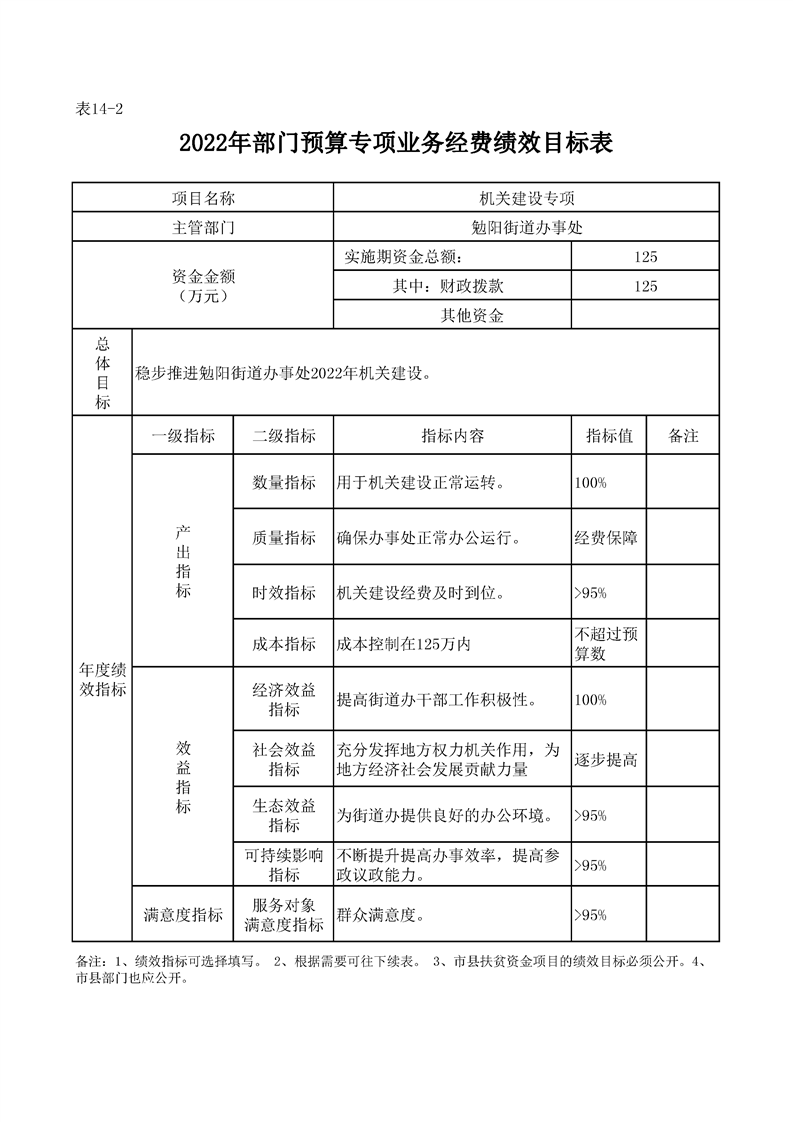 表14-2

2022年部门预算专项业务经费绩效目标表

| 项目名称 | | | 机关建设专项 | | |
|---|---|---|---|---|---|
| 主管部门 | | | 勉阳街道办事处 | | |
| 资金金额（万元） | | | 实施期资金总额: | 125 | |
| | | | 其中：财政拨款 | 125 | |
| | | | 其他资金 | | |
| 总体目标 | 稳步推进勉阳街道办事处2022年机关建设。 | | | | |
| 年度绩效指标 | 一级指标 | 二级指标 | 指标内容 | 指标值 | 备注 |
| | 产出指标 | 数量指标 | 用于机关建设正常运转。 | 100% | |
| | | 质量指标 | 确保办事处正常办公运行。 | 经费保障 | |
| | | 时效指标 | 机关建设经费及时到位。 | >95% | |
| | | 成本指标 | 成本控制在125万内 | 不超过预算数 | |
| | 效益指标 | 经济效益指标 | 提高街道办干部工作积极性。 | 100% | |
| | | 社会效益指标 | 充分发挥地方权力机关作用，为地方经济社会发展贡献力量 | 逐步提高 | |
| | | 生态效益指标 | 为街道办提供良好的办公环境。 | >95% | |
| | | 可持续影响指标 | 不断提升提高办事效率，提高参政议政能力。 | >95% | |
| | 满意度指标 | 服务对象满意度指标 | 群众满意度。 | >95% | |

备注：1、绩效指标可选择填写。 2、根据需要可往下续表。 3、市县扶贫资金项目的绩效目标必须公开。4、市县部门也应公开。